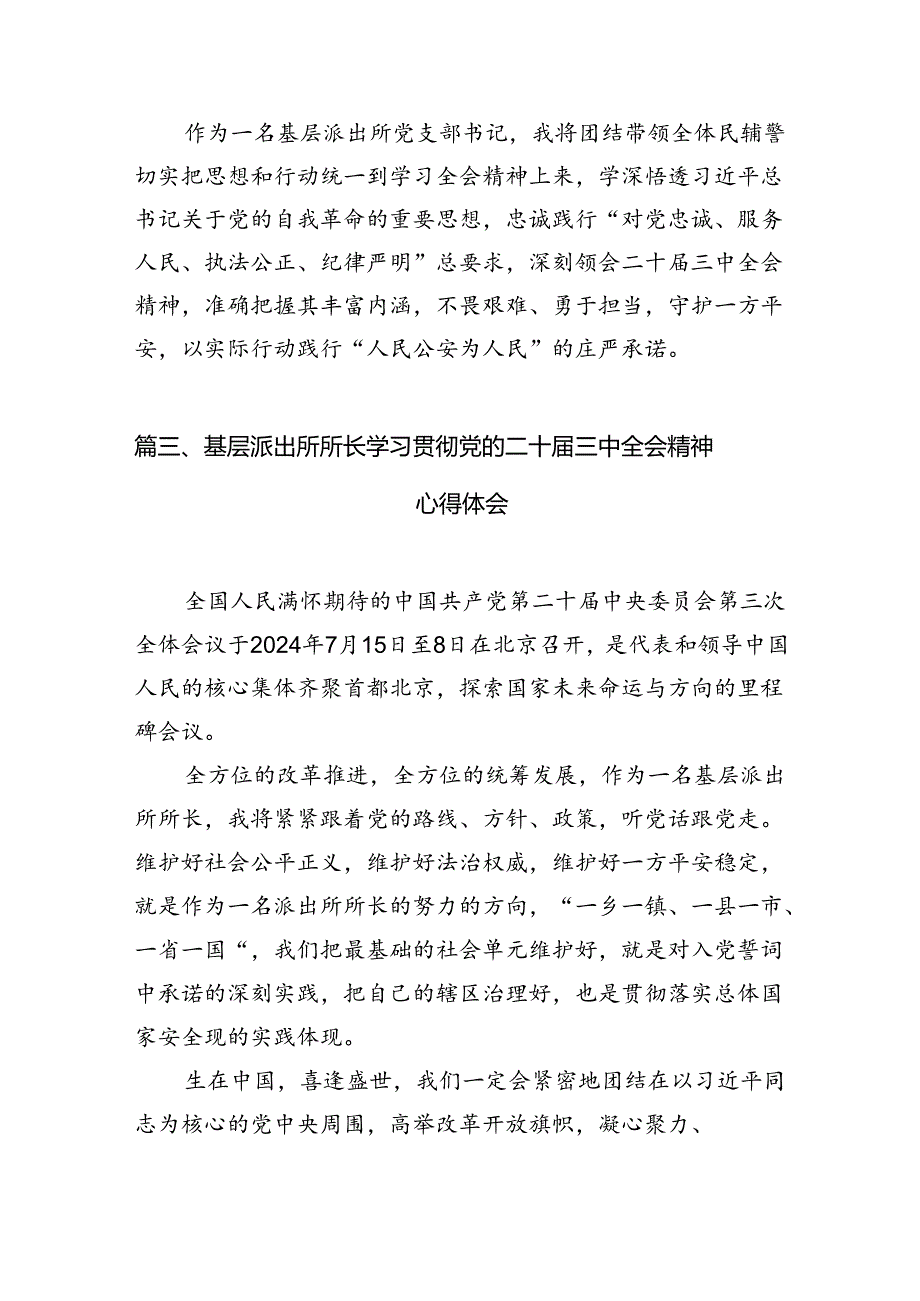 作为一名基层派出所党支部书记，我将团结带领全体民辅警切实把思想和行动统一到学习全会精神上来，学深悟透习近平总书记关于党的自我革命的重要思想，忠诚践行“对党忠诚、服务人民、执法公正、纪律严明”总要求，深刻领会二十届三中全会精神，准确把握其丰富内涵，不畏艰难、勇于担当，守护一方平安，以实际行动践行“人民公安为人民”的庄严承诺。

篇三、基层派出所所长学习贯彻党的二十届三中全会精神心得体会

全国人民满怀期待的中国共产党第二十届中央委员会第三次全体会议于2024年7月15日至8日在北京召开，是代表和领导中国人民的核心集体齐聚首都北京，探索国家未来命运与方向的里程碑会议。

全方位的改革推进，全方位的统筹发展，作为一名基层派出所所长，我将紧紧跟着党的路线、方针、政策，听党话跟党走。维护好社会公平正义，维护好法治权威，维护好一方平安稳定，就是作为一名派出所所长的努力的方向，“一乡一镇、一县一市、一省一国“，我们把最基础的社会单元维护好，就是对入党誓词中承诺的深刻实践，把自己的辖区治理好，也是贯彻落实总体国家安全现的实践体现。

生在中国，喜逢盛世，我们一定会紧密地团结在以习近平同志为核心的党中央周围，高举改革开放旗帜，凝心聚力、